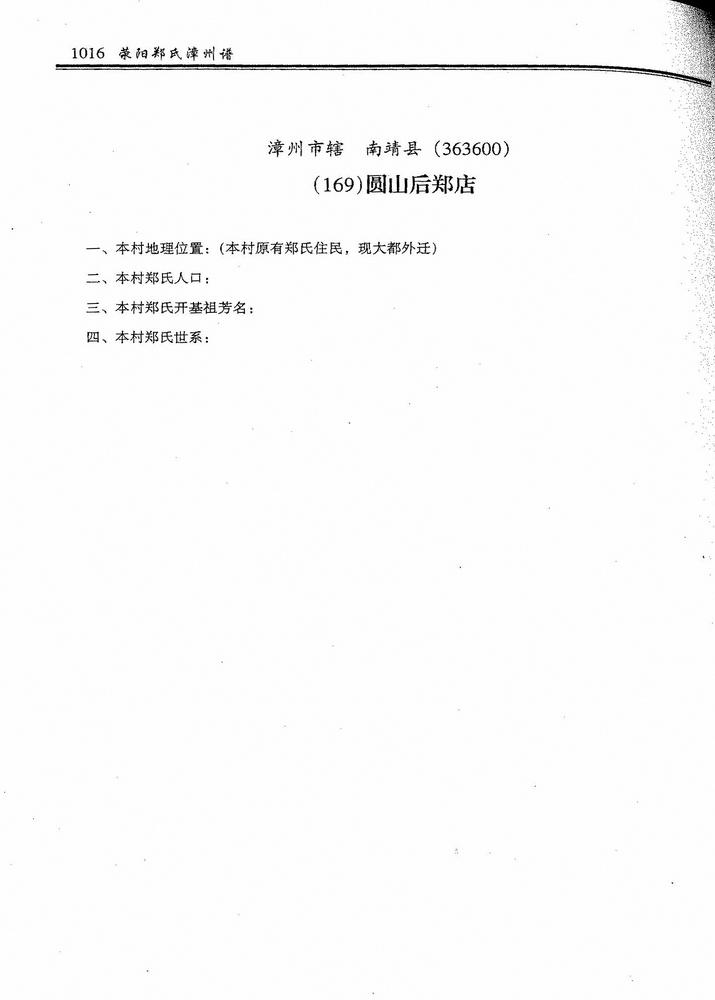 1016 荥阳郑氏漳州谱

漳州市辖　南靖县（363600）

（169）圆山后郑店

一、本村地理位置：（本村原有郑氏住民，现大都外迁）

二、本村郑氏人口：

三、本村郑氏开基祖芳名：

四、本村郑氏世系：